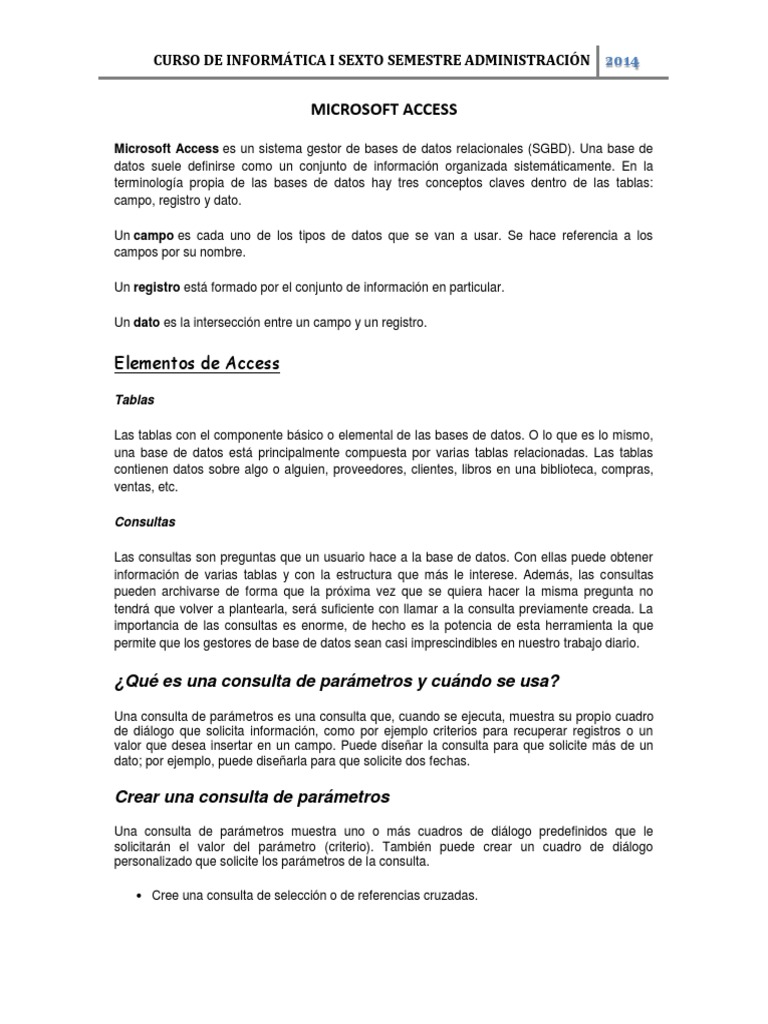 CURSO DE INFORMÁTICA I SEXTO SEMESTRE ADMINISTRACIÓN 2014

MICROSOFT ACCESS

Microsoft Access es un sistema gestor de bases de datos relacionales (SGBD). Una base de datos suele definirse como un conjunto de información organizada sistemáticamente. En la terminología propia de las bases de datos hay tres conceptos claves dentro de las tablas: campo, registro y dato.

Un campo es cada uno de los tipos de datos que se van a usar. Se hace referencia a los campos por su nombre.

Un registro está formado por el conjunto de información en particular.

Un dato es la intersección entre un campo y un registro.

Elementos de Access

Tablas

Las tablas con el componente básico o elemental de las bases de datos. O lo que es lo mismo, una base de datos está principalmente compuesta por varias tablas relacionadas. Las tablas contienen datos sobre algo o alguien, proveedores, clientes, libros en una biblioteca, compras, ventas, etc.

Consultas

Las consultas son preguntas que un usuario hace a la base de datos. Con ellas puede obtener información de varias tablas y con la estructura que más le interese. Además, las consultas pueden archivarse de forma que la próxima vez que se quiera hacer la misma pregunta no tendrá que volver a plantearla, será suficiente con llamar a la consulta previamente creada. La importancia de las consultas es enorme, de hecho es la potencia de esta herramienta la que permite que los gestores de base de datos sean casi imprescindibles en nuestro trabajo diario.

¿Qué es una consulta de parámetros y cuándo se usa?

Una consulta de parámetros es una consulta que, cuando se ejecuta, muestra su propio cuadro de diálogo que solicita información, como por ejemplo criterios para recuperar registros o un valor que desea insertar en un campo. Puede diseñar la consulta para que solicite más de un dato; por ejemplo, puede diseñarla para que solicite dos fechas.

Crear una consulta de parámetros

Una consulta de parámetros muestra uno o más cuadros de diálogo predefinidos que le solicitarán el valor del parámetro (criterio). También puede crear un cuadro de diálogo personalizado que solicite los parámetros de la consulta.

• Cree una consulta de selección o de referencias cruzadas.